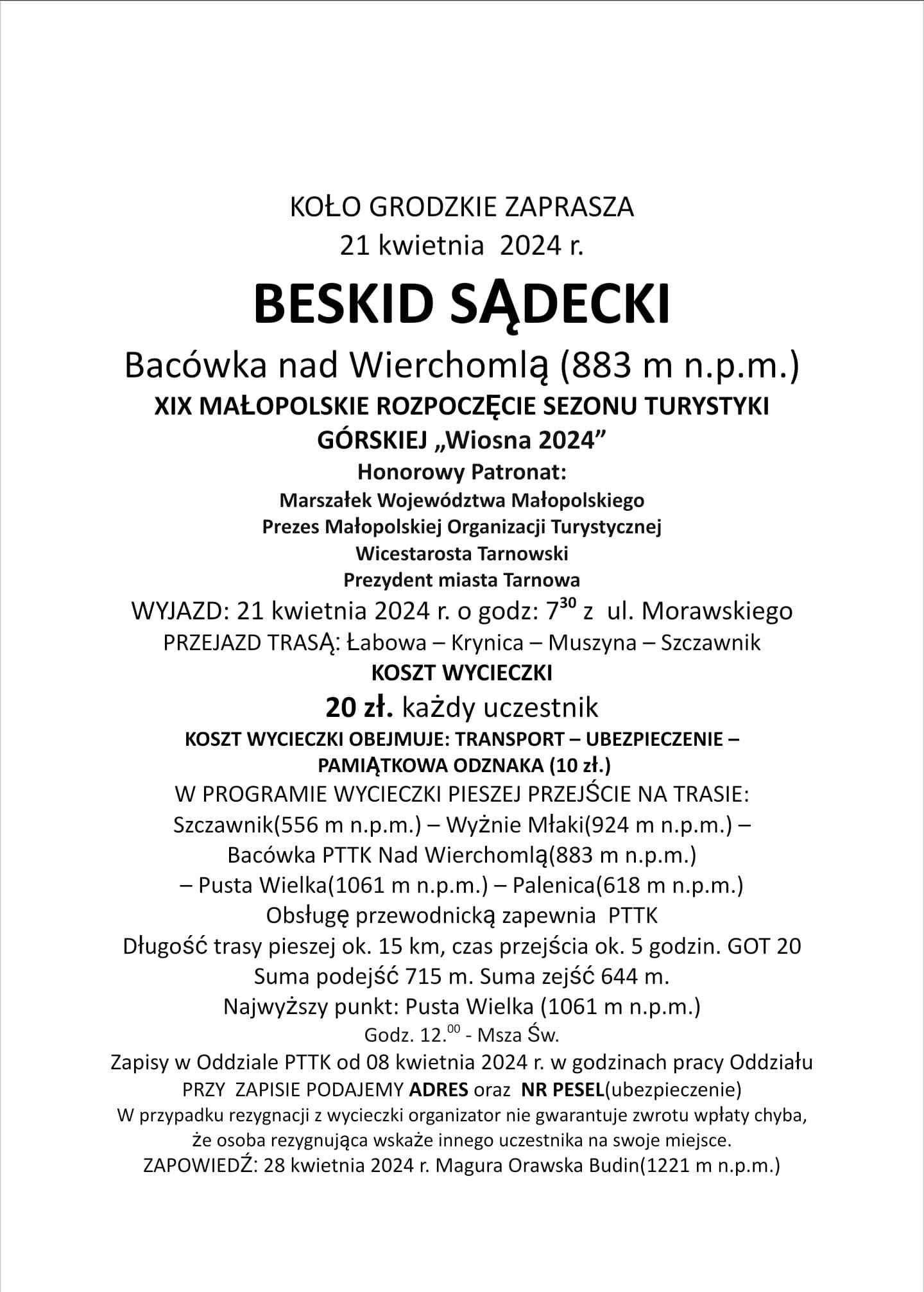 KOŁO GRODZKIE ZAPRASZA
21 kwietnia 2024 r.

BESKID SĄDECKI

Bacówka nad Wierchomlą (883 m n.p.m.)

XIX MAŁOPOLSKIE ROZPOCZĘCIE SEZONU TURYSTYKI GÓRSKIEJ „Wiosna 2024”

Honorowy Patronat:
Marszałek Województwa Małopolskiego
Prezes Małopolskiej Organizacji Turystycznej
Wicestarosta Tarnowski
Prezydent miasta Tarnowa

WYJAZD: 21 kwietnia 2024 r. o godz: $7^{30}$ z ul. Morawskiego
PRZEJAZD TRASĄ: Łabowa – Krynica – Muszyna – Szczawnik

KOSZT WYCIECZKI
20 zł. każdy uczestnik

KOSZT WYCIECZKI OBEJMUJE: TRANSPORT – UBEZPIECZENIE – PAMIĄTKOWA ODZNAKA (10 zł.)

W PROGRAMIE WYCIECZKI PIESZEJ PRZEJŚCIE NA TRASIE:
Szczawnik(556 m n.p.m.) – Wyżnie Młaki(924 m n.p.m.) – Bacówka PTTK Nad Wierchomlą(883 m n.p.m.) – Pusta Wielka(1061 m n.p.m.) – Palenica(618 m n.p.m.)
Obsługę przewodnicką zapewnia PTTK
Długość trasy pieszej ok. 15 km, czas przejścia ok. 5 godzin. GOT 20
Suma podejść 715 m. Suma zejść 644 m.
Najwyższy punkt: Pusta Wielka (1061 m n.p.m.)
Godz. $12.^{00}$ - Msza Św.

Zapisy w Oddziale PTTK od 08 kwietnia 2024 r. w godzinach pracy Oddziału
PRZY ZAPISIE PODAJEMY ADRES oraz NR PESEL(ubezpieczenie)
W przypadku rezygnacji z wycieczki organizator nie gwarantuje zwrotu wpłaty chyba, że osoba rezygnująca wskaże innego uczestnika na swoje miejsce.
ZAPOWIEDŹ: 28 kwietnia 2024 r. Magura Orawska Budin(1221 m n.p.m.)